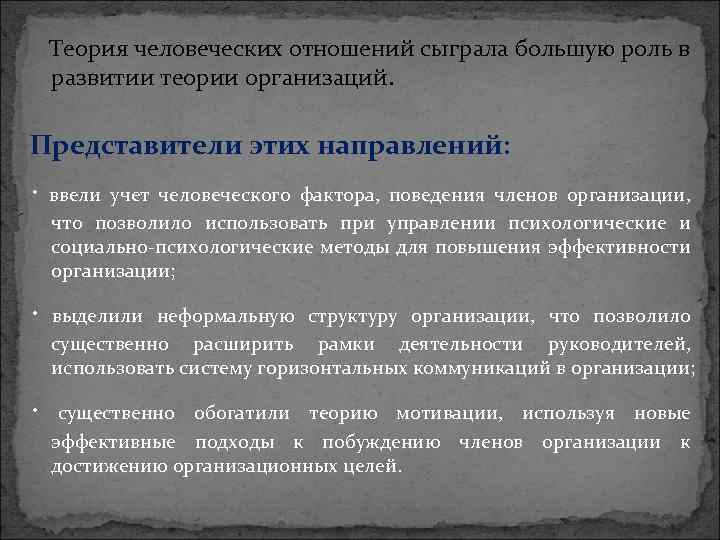 Теория человеческих отношений сыграла большую роль в развитии теории организаций.

Представители этих направлений:

• ввели учет человеческого фактора, поведения членов организации, что позволило использовать при управлении психологические и социально-психологические методы для повышения эффективности организации;

• выделили неформальную структуру организации, что позволило существенно расширить рамки деятельности руководителей, использовать систему горизонтальных коммуникаций в организации;

• существенно обогатили теорию мотивации, используя новые эффективные подходы к побуждению членов организации к достижению организационных целей.